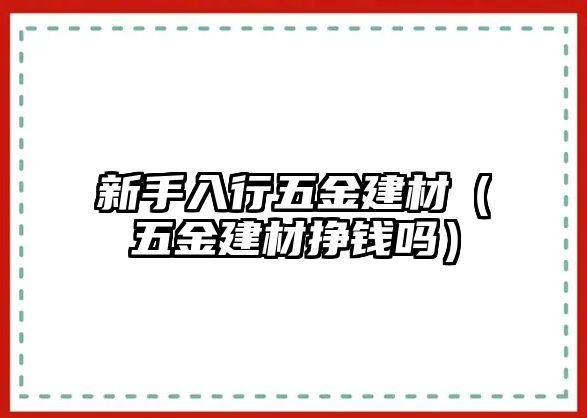 新手入行五金建材（五金建材挣钱吗）